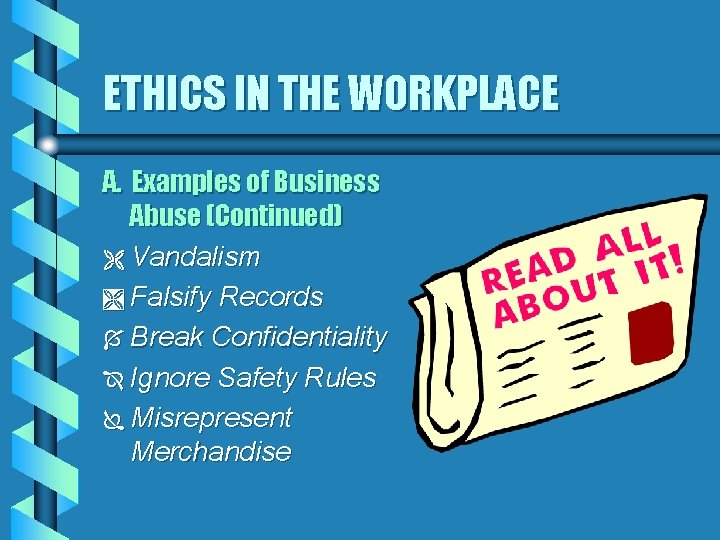 ETHICS IN THE WORKPLACE

A. Examples of Business Abuse (Continued)

Vandalism

Falsify Records

Break Confidentiality

Ignore Safety Rules

Misrepresent Merchandise

READ ALL ABOUT IT!